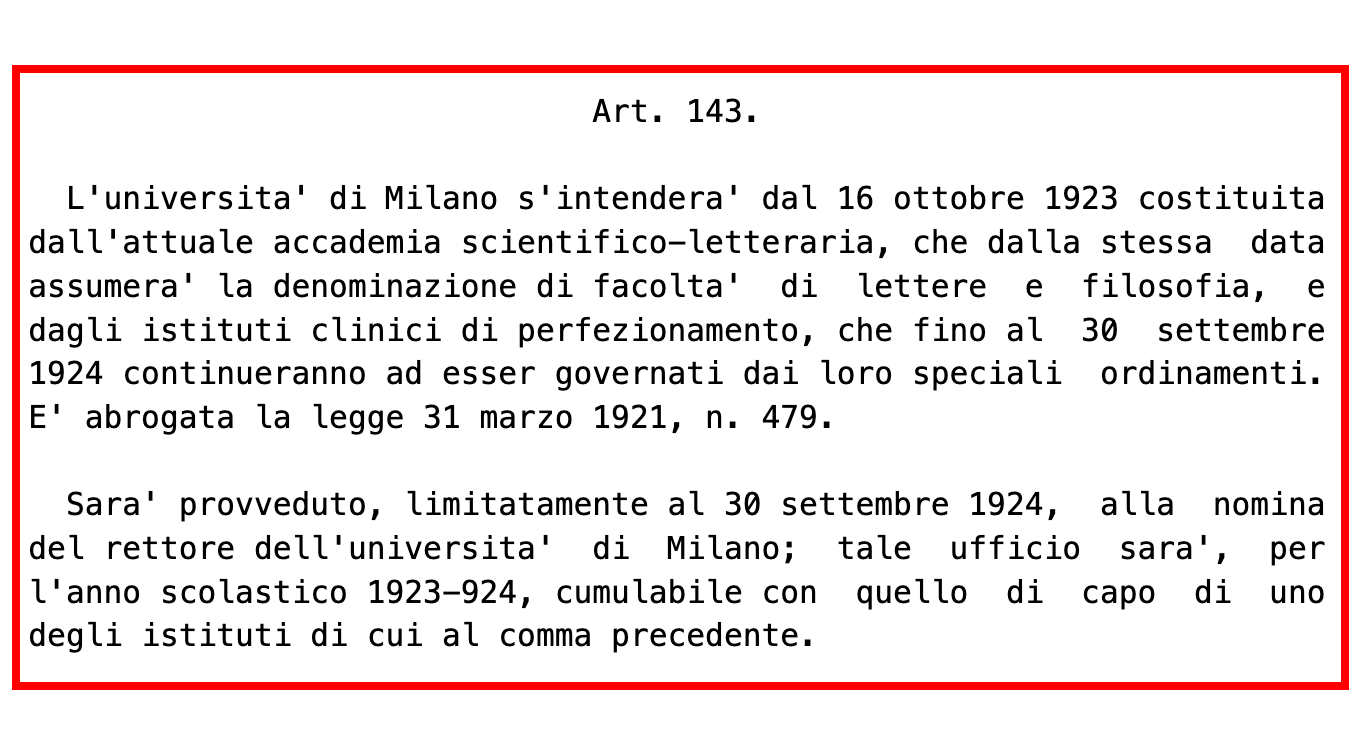 Art. 143.

L'universita' di Milano s'intendera' dal 16 ottobre 1923 costituita dall'attuale accademia scientifico-letteraria, che dalla stessa data assumera' la denominazione di facolta' di lettere e filosofia, e dagli istituti clinici di perfezionamento, che fino al 30 settembre 1924 continueranno ad esser governati dai loro speciali ordinamenti. E' abrogata la legge 31 marzo 1921, n. 479.

Sara' provveduto, limitatamente al 30 settembre 1924, alla nomina del rettore dell'universita' di Milano; tale ufficio sara', per l'anno scolastico 1923-924, cumulabile con quello di capo di uno degli istituti di cui al comma precedente.